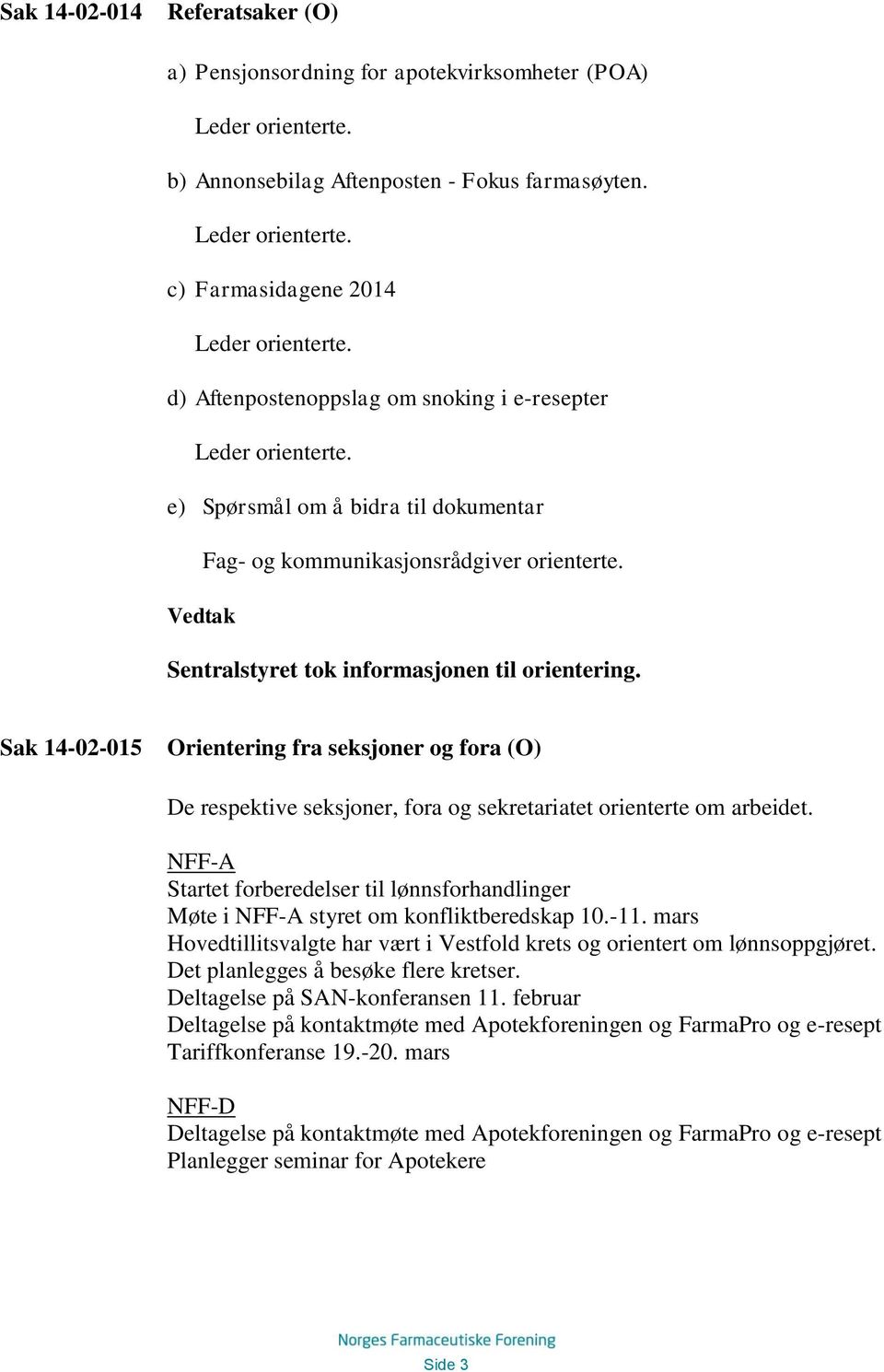 Sak 14-02-014 Referatsaker (O)

a) Pensjonsordning for apotekvirksomheter (POA)

Leder orienterte.

b) Annonsebilag Aftenposten - Fokus farmasøyten.

Leder orienterte.

c) Farmasidagene 2014

Leder orienterte.

d) Aftenpostenoppslag om snoking i e-resepter

Leder orienterte.

e) Spørsmål om å bidra til dokumentar

Fag- og kommunikasjonsrådgiver orienterte.

Vedtak

Sentralstyret tok informasjonen til orientering.

Sak 14-02-015 Orientering fra seksjoner og fora (O)

De respektive seksjoner, fora og sekretariatet orienterte om arbeidet.

NFF-A
Startet forberedelser til lønnsforhandlinger
Møte i NFF-A styret om konfliktberedskap 10.-11. mars
Hovedtillitsvalgte har vært i Vestfold krets og orientert om lønnsoppgjøret.
Det planlegges å besøke flere kretser.
Deltagelse på SAN-konferansen 11. februar
Deltagelse på kontaktmøte med Apotekforeningen og FarmaPro og e-resept
Tariffkonferanse 19.-20. mars

NFF-D
Deltagelse på kontaktmøte med Apotekforeningen og FarmaPro og e-resept
Planlegger seminar for Apotekere

Norges Farmaceutiske Forening

Side 3